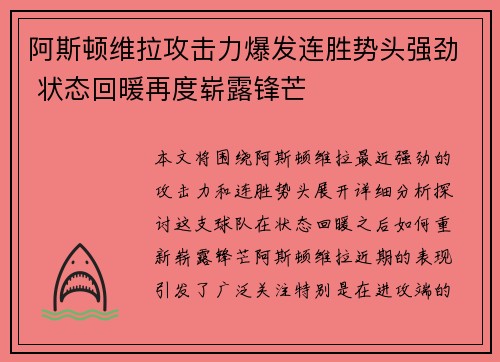 阿斯顿维拉攻击力爆发连胜势头强劲 状态回暖再度崭露锋芒

本文将围绕阿斯顿维拉最近强劲的攻击力和连胜势头展开详细分析探讨这支球队在状态回暖之后如何重新崭露锋芒阿斯顿维拉近期的表现引发了广泛关注特别是在进攻端的